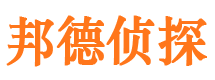 邦德侦探